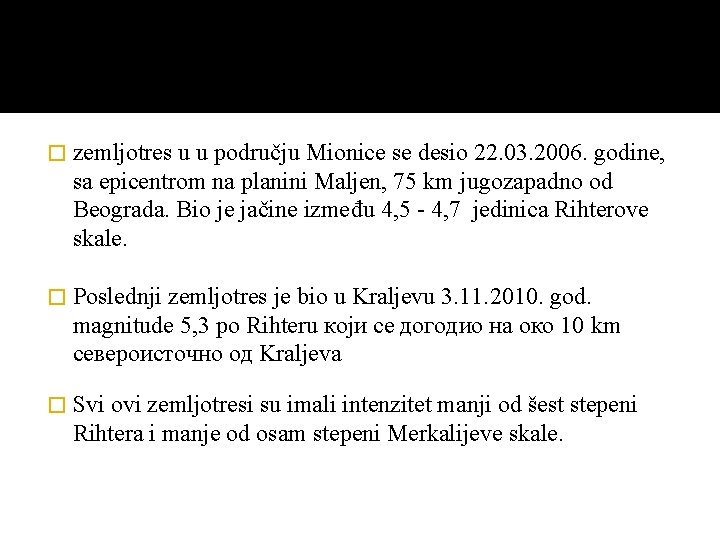 zemljotres u u području Mionice se desio 22.03.2006. godine, sa epicentrom na planini Maljen, 75 km jugozapadno od Beograda. Bio je jačine između 4,5 - 4,7 jedinica Rihterove skale.

Poslednji zemljotres je bio u Kraljevu 3.11.2010. god. magnitude 5,3 po Rihteru који се догодио на око 10 km североисточно од Kraljeva

Svi ovi zemljotresi su imali intenzitet manji od šest stepeni Rihtera i manje od osam stepeni Merkalijeve skale.